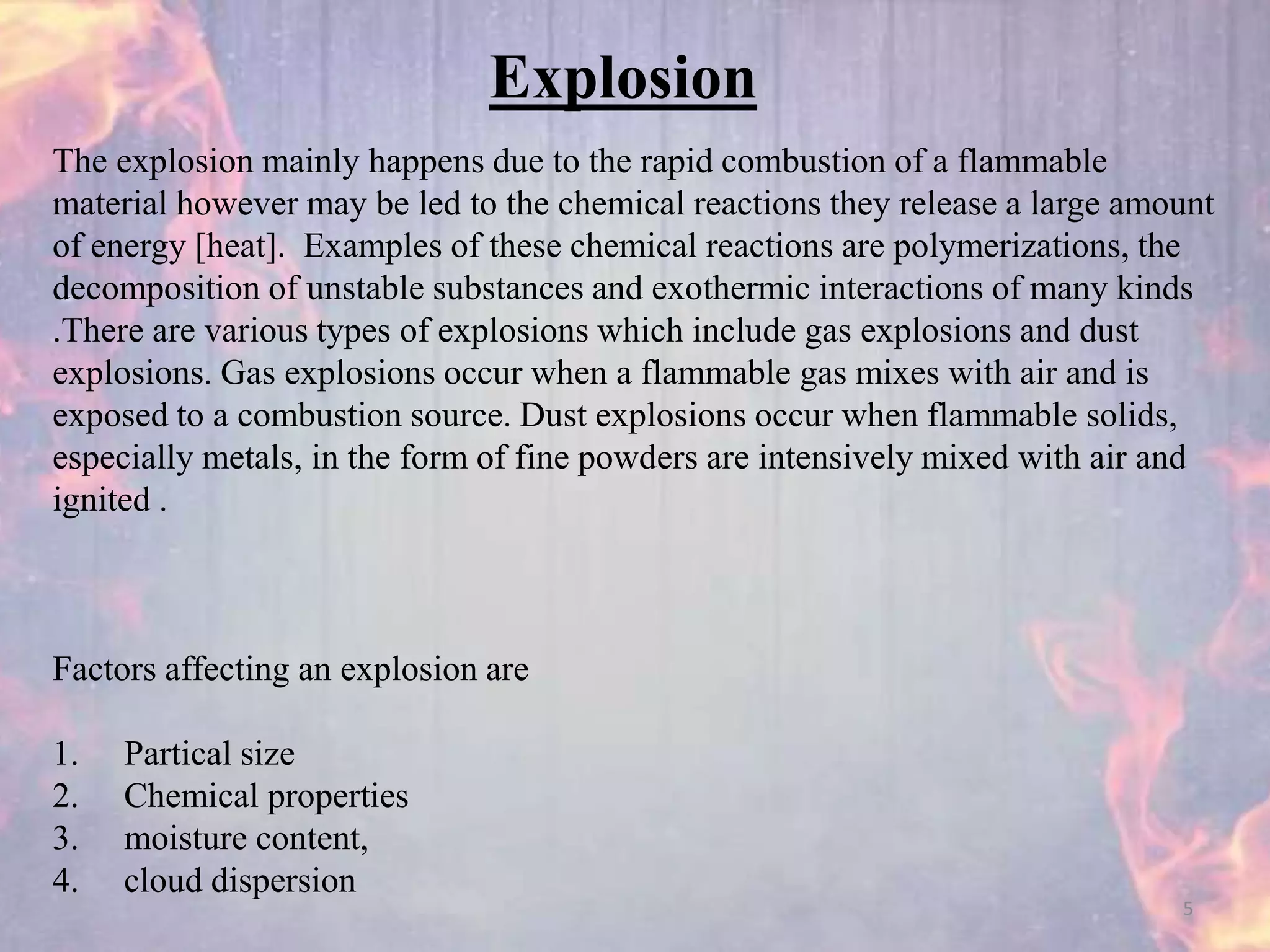 Explosion

The explosion mainly happens due to the rapid combustion of a flammable material however may be led to the chemical reactions they release a large amount of energy [heat]. Examples of these chemical reactions are polymerizations, the decomposition of unstable substances and exothermic interactions of many kinds .There are various types of explosions which include gas explosions and dust explosions. Gas explosions occur when a flammable gas mixes with air and is exposed to a combustion source. Dust explosions occur when flammable solids, especially metals, in the form of fine powders are intensively mixed with air and ignited .

Factors affecting an explosion are

1. Partical size
2. Chemical properties
3. moisture content,
4. cloud dispersion

5